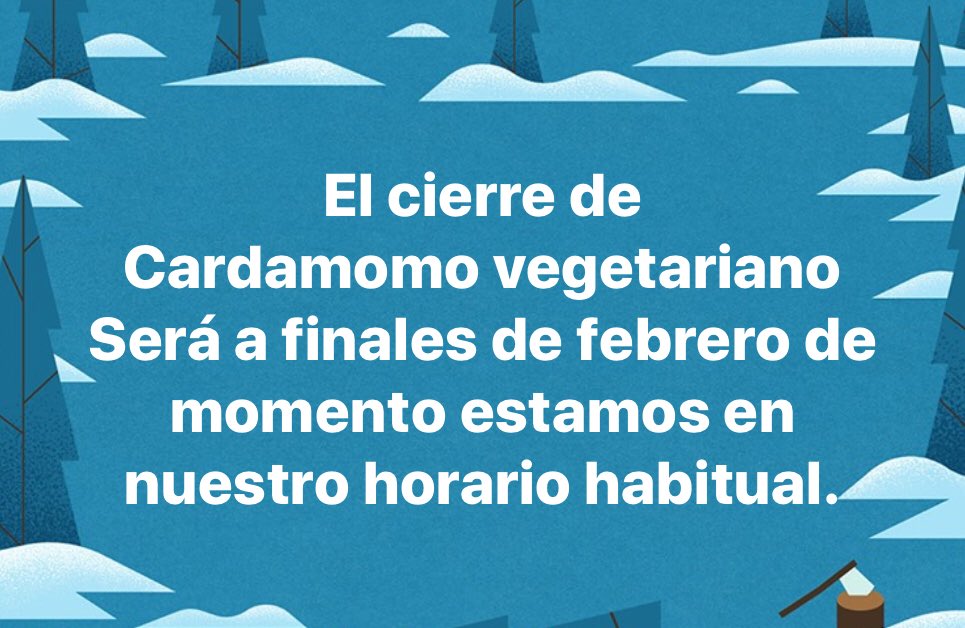 El cierre de
Cardamomo vegetariano
Será a finales de febrero de momento estamos en nuestro horario habitual.